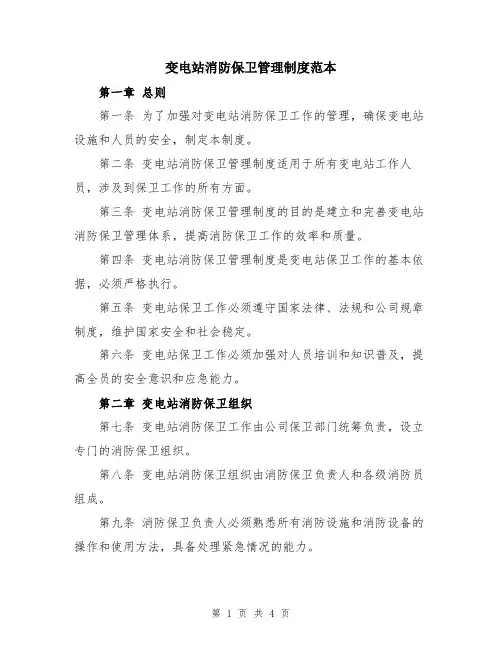 变电站消防保卫管理制度范本

第一章 总则

第一条 为了加强对变电站消防保卫工作的管理，确保变电站设施和人员的安全，制定本制度。

第二条 变电站消防保卫管理制度适用于所有变电站工作人员，涉及到保卫工作的所有方面。

第三条 变电站消防保卫管理制度的目的是建立和完善变电站消防保卫管理体系，提高消防保卫工作的效率和质量。

第四条 变电站消防保卫管理制度是变电站保卫工作的基本依据，必须严格执行。

第五条 变电站保卫工作必须遵守国家法律、法规和公司规章制度，维护国家安全和社会稳定。

第六条 变电站保卫工作必须加强对人员培训和知识普及，提高全员的安全意识和应急能力。

第二章 变电站消防保卫组织

第七条 变电站消防保卫工作由公司保卫部门统筹负责，设立专门的消防保卫组织。

第八条 变电站消防保卫组织由消防保卫负责人和各级消防员组成。

第九条 消防保卫负责人必须熟悉所有消防设施和消防设备的操作和使用方法，具备处理紧急情况的能力。

第 1 页 共 4 页